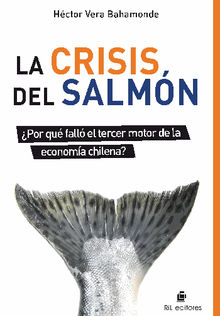 Héctor Vera Bahamonde

LA CRISIS
DEL SALMÓN

¿Por qué falló el tercer motor de la economía chilena?

RIL editores